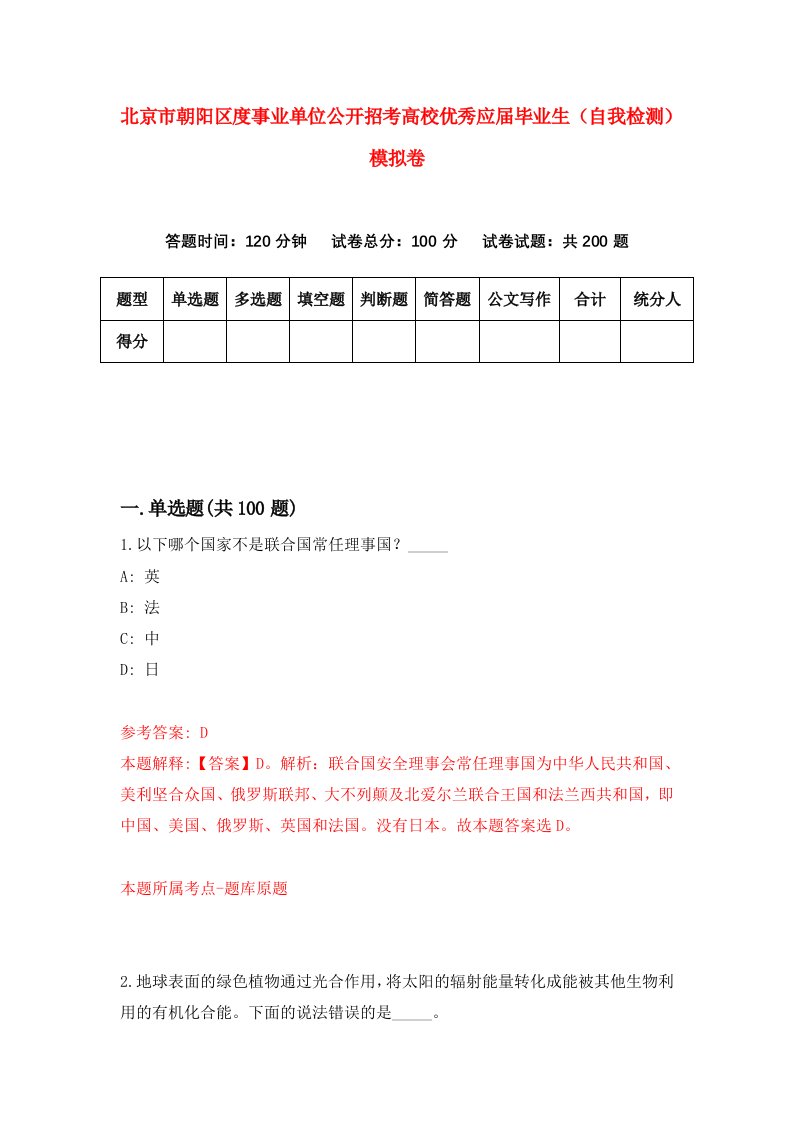 北京市朝阳区度事业单位公开招考高校优秀应届毕业生（自我检测）模拟卷

答题时间：120 分钟　试卷总分：100 分　试卷试题：共 200 题

| 题型 | 单选题 | 多选题 | 填空题 | 判断题 | 简答题 | 公文写作 | 合计 | 统分人 |
|---|---|---|---|---|---|---|---|---|
| 得分 | | | | | | | | |

一.单选题(共 100 题)

1.以下哪个国家不是联合国常任理事国？_____

A: 英

B: 法

C: 中

D: 日

参考答案: D

本题解释:【答案】D。解析：联合国安全理事会常任理事国为中华人民共和国、美利坚合众国、俄罗斯联邦、大不列颠及北爱尔兰联合王国和法兰西共和国，即中国、美国、俄罗斯、英国和法国。没有日本。故本题答案选 D。

本题所属考点-题库原题

2.地球表面的绿色植物通过光合作用，将太阳的辐射能量转化成能被其他生物利用的有机化合能。下面的说法错误的是_____。